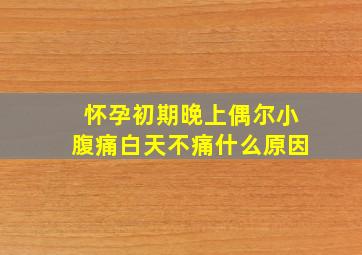 怀孕初期晚上偶尔小腹痛白天不痛什么原因